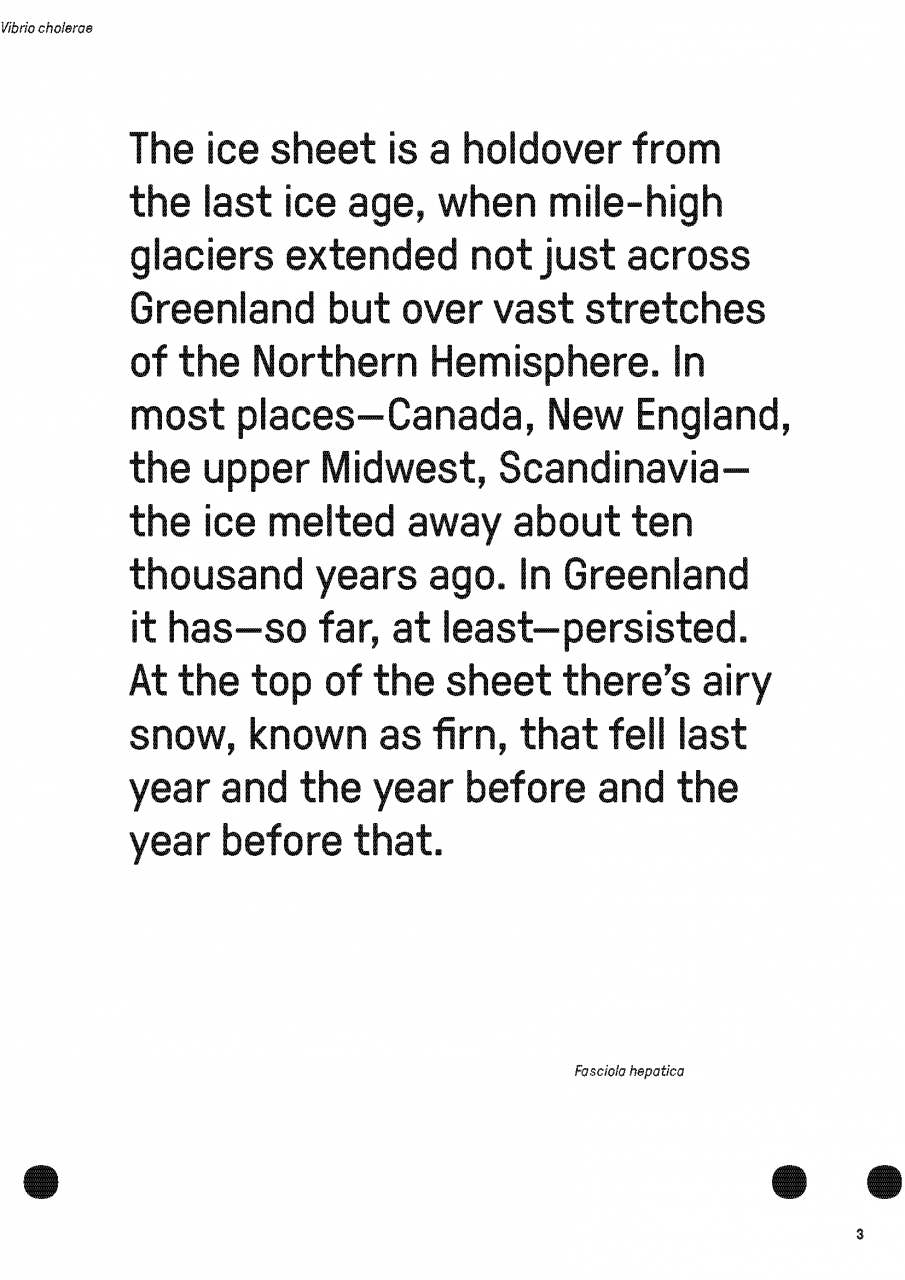 Vibrio cholerae

The ice sheet is a holdover from the last ice age, when mile-high glaciers extended not just across Greenland but over vast stretches of the Northern Hemisphere. In most places—Canada, New England, the upper Midwest, Scandinavia—the ice melted away about ten thousand years ago. In Greenland it has—so far, at least—persisted. At the top of the sheet there's airy snow, known as firn, that fell last year and the year before and the year before that.

Fasciola hepatica

3